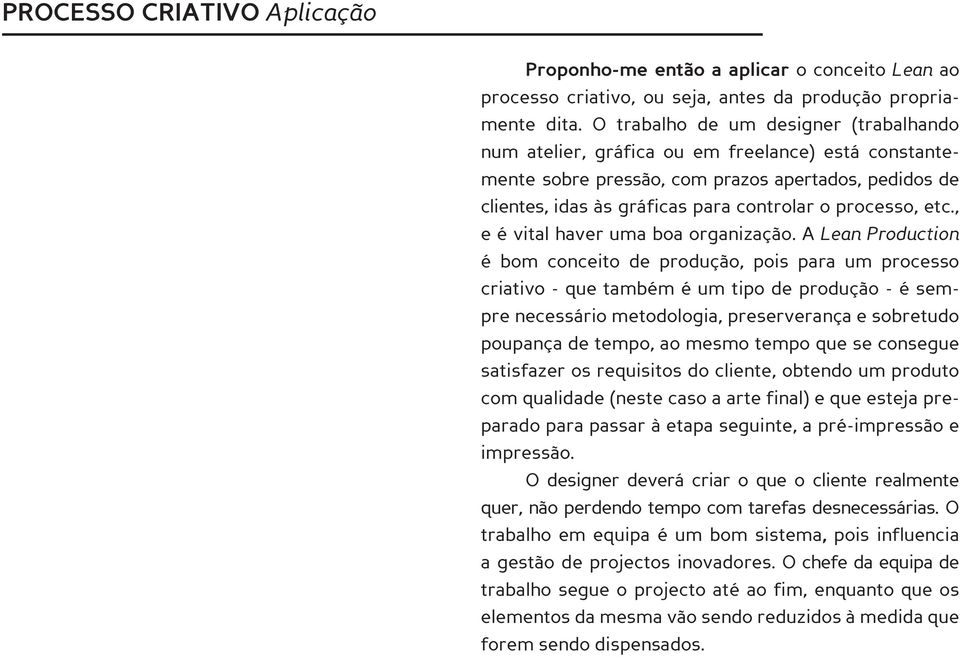 PROCESSO CRIATIVO Aplicação

Proponho-me então a aplicar o conceito Lean ao processo criativo, ou seja, antes da produção propriamente dita. O trabalho de um designer (trabalhando num atelier, gráfica ou em freelance) está constantemente sobre pressão, com prazos apertados, pedidos de clientes, idas às gráficas para controlar o processo, etc., e é vital haver uma boa organização. A Lean Production é bom conceito de produção, pois para um processo criativo - que também é um tipo de produção - é sempre necessário metodologia, preserverança e sobretudo poupança de tempo, ao mesmo tempo que se consegue satisfazer os requisitos do cliente, obtendo um produto com qualidade (neste caso a arte final) e que esteja preparado para passar à etapa seguinte, a pré-impressão e impressão.

O designer deverá criar o que o cliente realmente quer, não perdendo tempo com tarefas desnecessárias. O trabalho em equipa é um bom sistema, pois influencia a gestão de projectos inovadores. O chefe da equipa de trabalho segue o projecto até ao fim, enquanto que os elementos da mesma vão sendo reduzidos à medida que forem sendo dispensados.